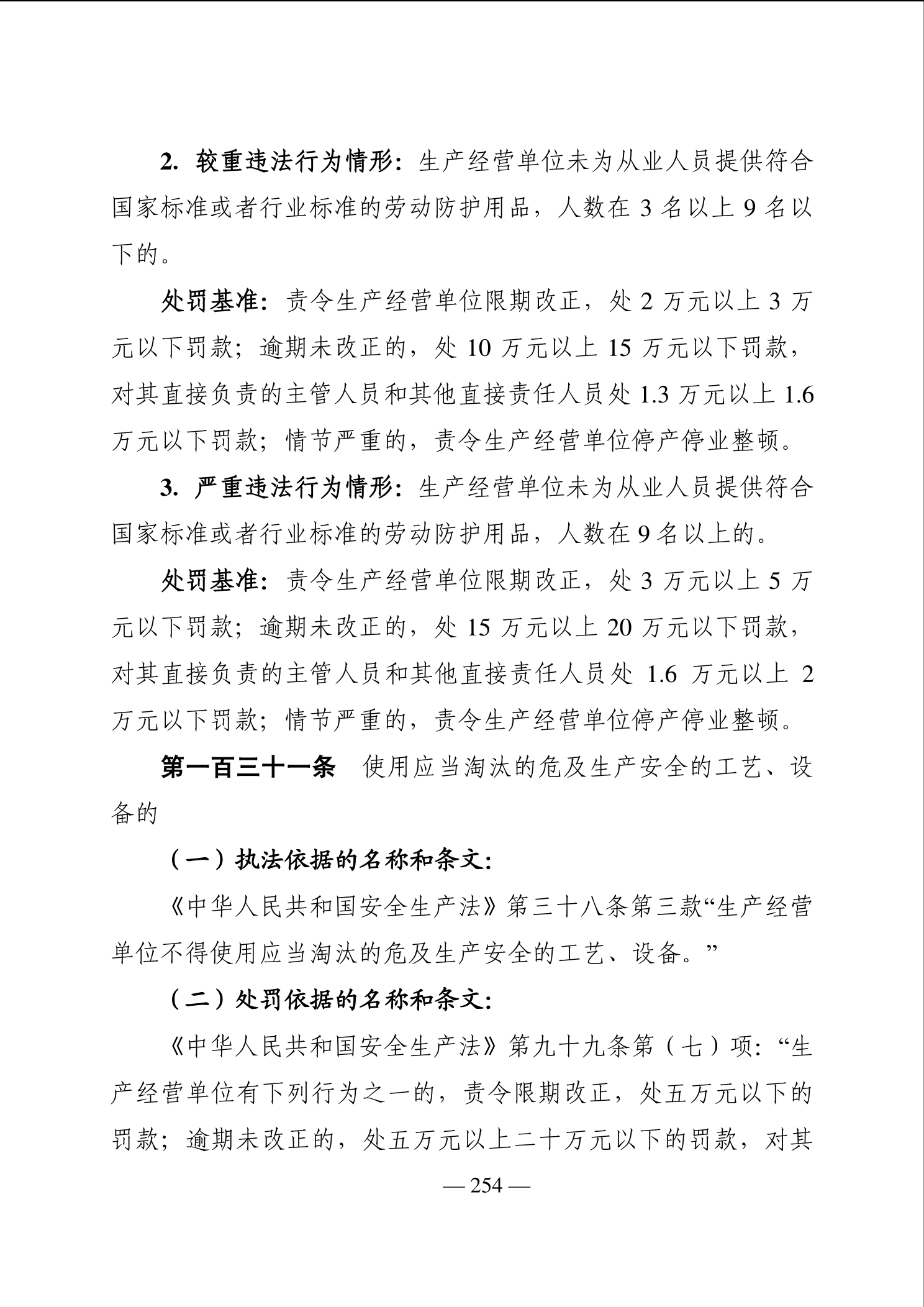 2. 较重违法行为情形：生产经营单位未为从业人员提供符合国家标准或者行业标准的劳动防护用品，人数在 3 名以上 9 名以下的。

处罚基准：责令生产经营单位限期改正，处 2 万元以上 3 万元以下罚款；逾期未改正的，处 10 万元以上 15 万元以下罚款，对其直接负责的主管人员和其他直接责任人员处 1.3 万元以上 1.6 万元以下罚款；情节严重的，责令生产经营单位停产停业整顿。

3. 严重违法行为情形：生产经营单位未为从业人员提供符合国家标准或者行业标准的劳动防护用品，人数在 9 名以上的。

处罚基准：责令生产经营单位限期改正，处 3 万元以上 5 万元以下罚款；逾期未改正的，处 15 万元以上 20 万元以下罚款，对其直接负责的主管人员和其他直接责任人员处 1.6 万元以上 2 万元以下罚款；情节严重的，责令生产经营单位停产停业整顿。

第一百三十一条　使用应当淘汰的危及生产安全的工艺、设备的

（一）执法依据的名称和条文：

《中华人民共和国安全生产法》第三十八条第三款“生产经营单位不得使用应当淘汰的危及生产安全的工艺、设备。”

（二）处罚依据的名称和条文：

《中华人民共和国安全生产法》第九十九条第（七）项：“生产经营单位有下列行为之一的，责令限期改正，处五万元以下的罚款；逾期未改正的，处五万元以上二十万元以下的罚款，对其

— 254 —